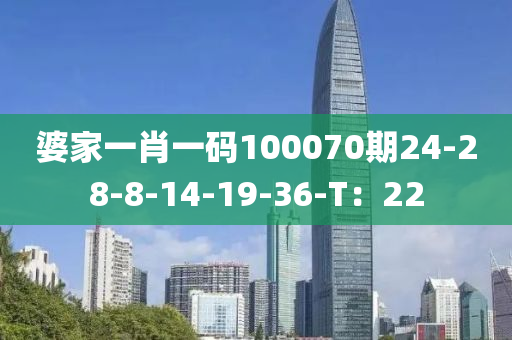 婆家一肖一码100070期24-28-8-14-19-36-T：22